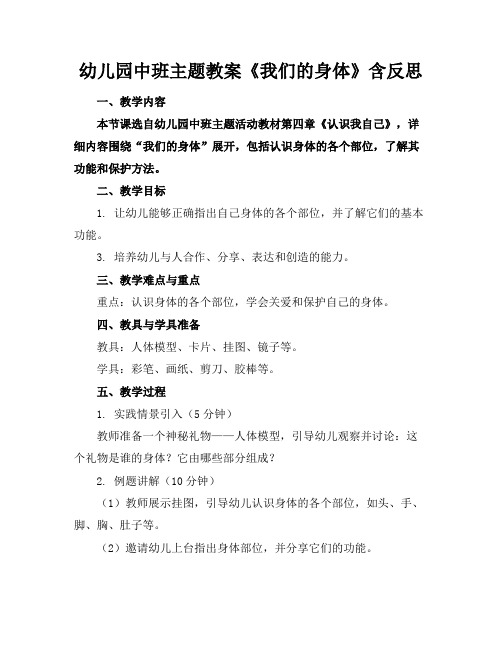 幼儿园中班主题教案《我们的身体》含反思

一、教学内容

本节课选自幼儿园中班主题活动教材第四章《认识我自己》，详细内容围绕“我们的身体”展开，包括认识身体的各个部位，了解其功能和保护方法。

二、教学目标

1. 让幼儿能够正确指出自己身体的各个部位，并了解它们的基本功能。

3. 培养幼儿与人合作、分享、表达和创造的能力。

三、教学难点与重点

重点：认识身体的各个部位，学会关爱和保护自己的身体。

四、教具与学具准备

教具：人体模型、卡片、挂图、镜子等。

学具：彩笔、画纸、剪刀、胶棒等。

五、教学过程

1. 实践情景引入（5 分钟）

教师准备一个神秘礼物——人体模型，引导幼儿观察并讨论：这个礼物是谁的身体？它由哪些部分组成？

2. 例题讲解（10 分钟）

（1）教师展示挂图，引导幼儿认识身体的各个部位，如头、手、脚、胸、肚子等。

（2）邀请幼儿上台指出身体部位，并分享它们的功能。